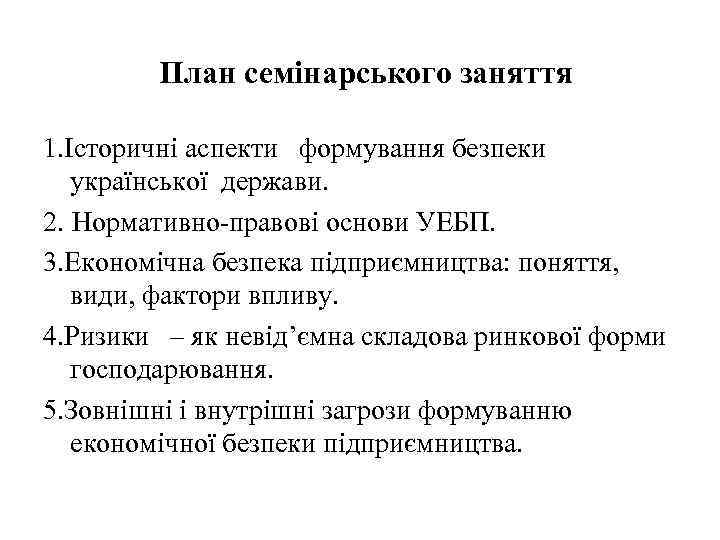 План семінарського заняття

1.Історичні аспекти формування безпеки української держави.

2. Нормативно-правові основи УЕБП.

3.Економічна безпека підприємництва: поняття, види, фактори впливу.

4.Ризики – як невід’ємна складова ринкової форми господарювання.

5.Зовнішні і внутрішні загрози формуванню економічної безпеки підприємництва.